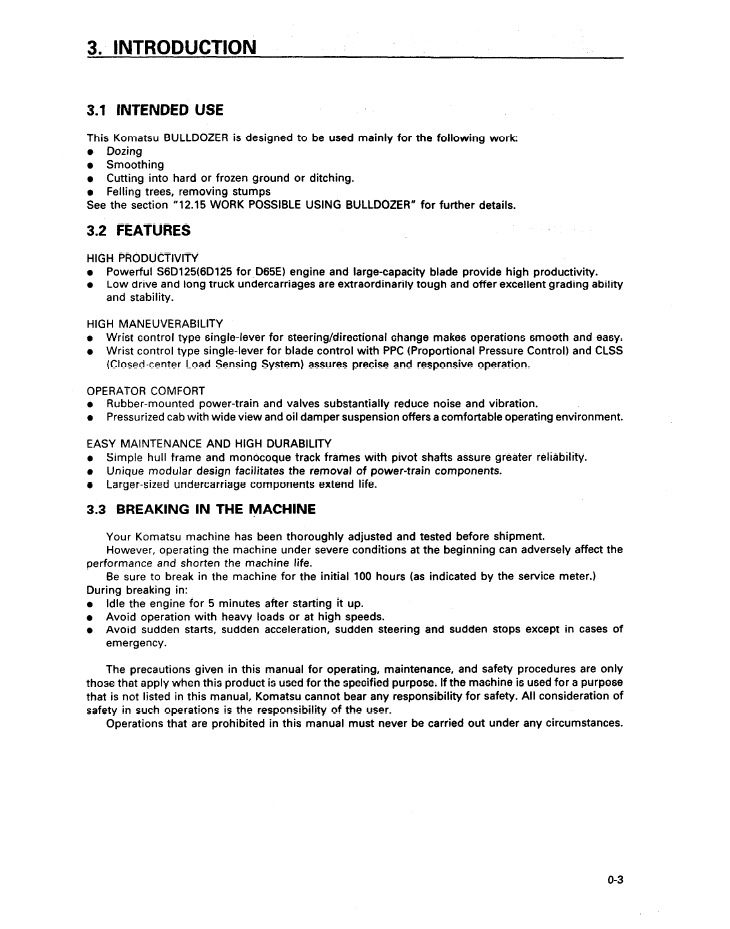 3. INTRODUCTION

3.1 INTENDED USE

This Komatsu BULLDOZER is designed to be used mainly for the following work:
• Dozing
• Smoothing
• Cutting into hard or frozen ground or ditching.
• Felling trees, removing stumps
See the section "12.15 WORK POSSIBLE USING BULLDOZER" for further details.

3.2 FEATURES

HIGH PRODUCTIVITY
• Powerful S6D125(6D125 for D65E) engine and large-capacity blade provide high productivity.
• Low drive and long truck undercarriages are extraordinarily tough and offer excellent grading ability and stability.

HIGH MANEUVERABILITY
• Wrist control type single-lever for steering/directional change makes operations smooth and easy.
• Wrist control type single-lever for blade control with PPC (Proportional Pressure Control) and CLSS (Closed-center Load Sensing System) assures precise and responsive operation.

OPERATOR COMFORT
• Rubber-mounted power-train and valves substantially reduce noise and vibration.
• Pressurized cab with wide view and oil damper suspension offers a comfortable operating environment.

EASY MAINTENANCE AND HIGH DURABILITY
• Simple hull frame and monocoque track frames with pivot shafts assure greater reliability.
• Unique modular design facilitates the removal of power-train components.
• Larger-sized undercarriage components extend life.

3.3 BREAKING IN THE MACHINE

Your Komatsu machine has been thoroughly adjusted and tested before shipment.

However, operating the machine under severe conditions at the beginning can adversely affect the performance and shorten the machine life.

Be sure to break in the machine for the initial 100 hours (as indicated by the service meter.)
During breaking in:
• Idle the engine for 5 minutes after starting it up.
• Avoid operation with heavy loads or at high speeds.
• Avoid sudden starts, sudden acceleration, sudden steering and sudden stops except in cases of emergency.

The precautions given in this manual for operating, maintenance, and safety procedures are only those that apply when this product is used for the specified purpose. If the machine is used for a purpose that is not listed in this manual, Komatsu cannot bear any responsibility for safety. All consideration of safety in such operations is the responsibility of the user.

Operations that are prohibited in this manual must never be carried out under any circumstances.

0-3